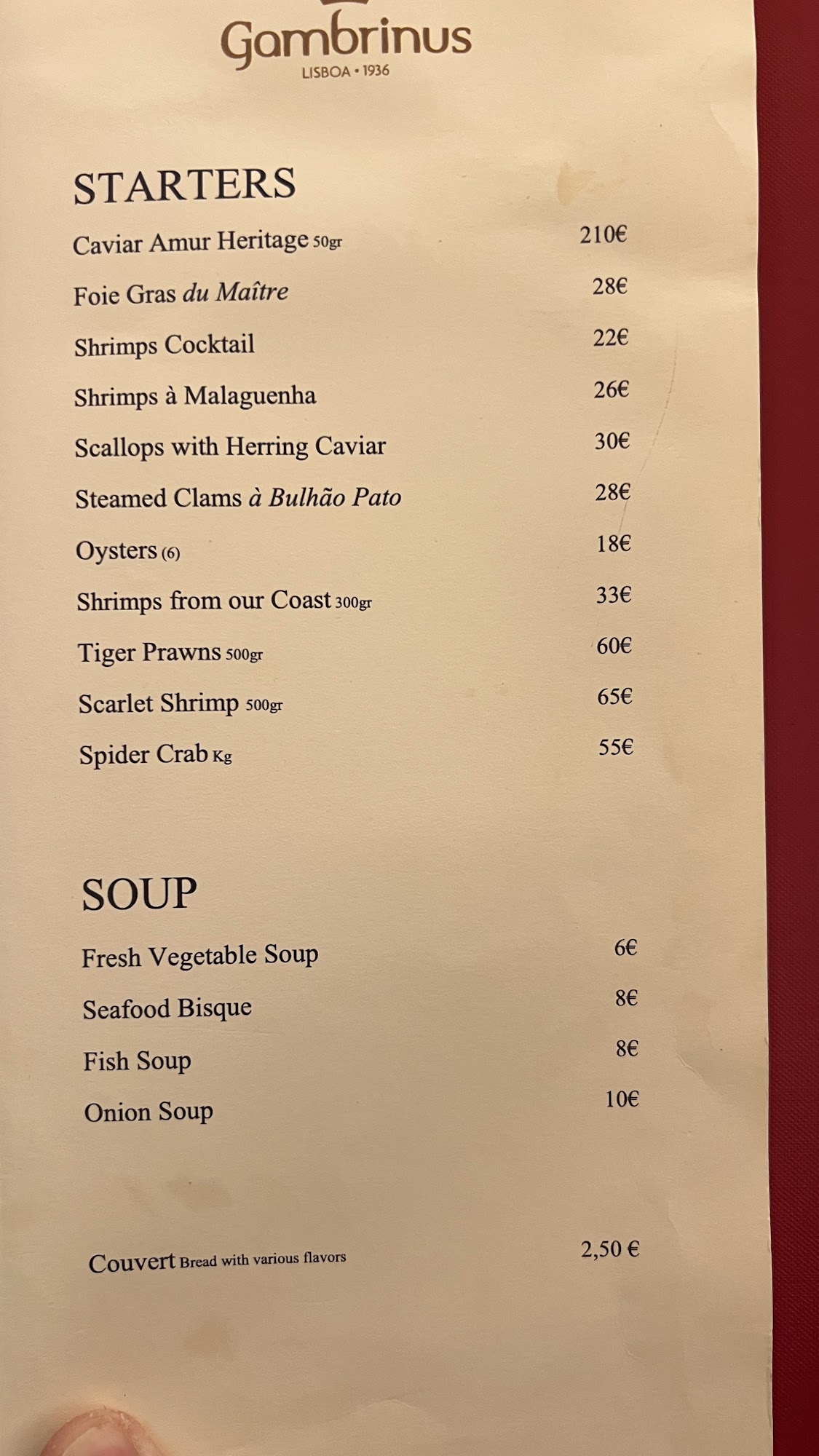 Gambrinus
LISBOA • 1936

STARTERS

Caviar Amur Heritage 50gr 210€

Foie Gras du Maître 28€

Shrimps Cocktail 22€

Shrimps à Malaguenha 26€

Scallops with Herring Caviar 30€

Steamed Clams à Bulhão Pato 28€

Oysters (6) 18€

Shrimps from our Coast 300gr 33€

Tiger Prawns 500gr 60€

Scarlet Shrimp 500gr 65€

Spider Crab Kg 55€

SOUP

Fresh Vegetable Soup 6€

Seafood Bisque 8€

Fish Soup 8€

Onion Soup 10€

Couvert Bread with various flavors 2,50 €